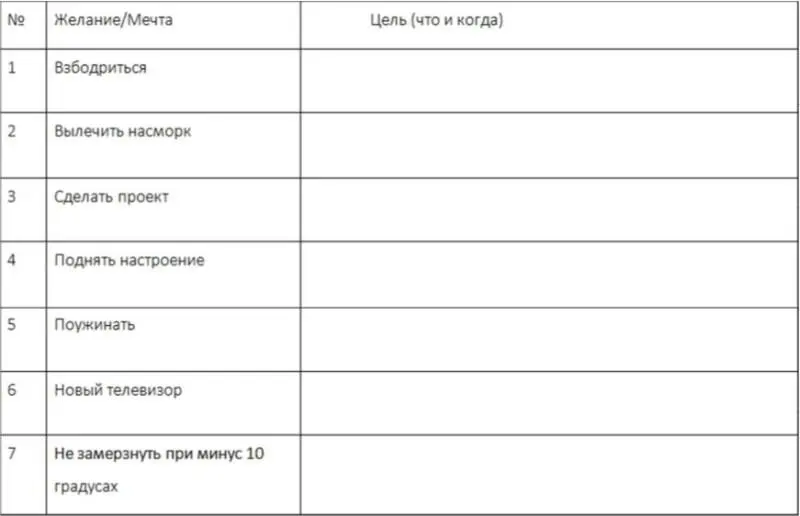 | № | Желание/Мечта | Цель (что и когда) |
|---|---|---|
| 1 | Взбодриться | |
| 2 | Вылечить насморк | |
| 3 | Сделать проект | |
| 4 | Поднять настроение | |
| 5 | Поужинать | |
| 6 | Новый телевизор | |
| 7 | Не замерзнуть при минус 10 градусах | |